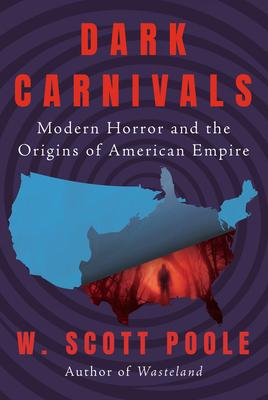 DARK CARNIVALS

Modern Horror and the Origins of American Empire

W. SCOTT POOLE

Author of Wasteland